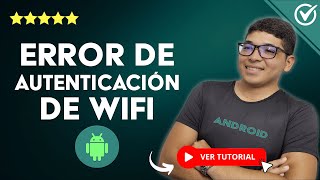 ERROR DE AUTENTICACIÓN DE WIFI

ANDROID

VER TUTORIAL